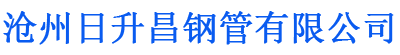 沧州日升昌钢管有限公司